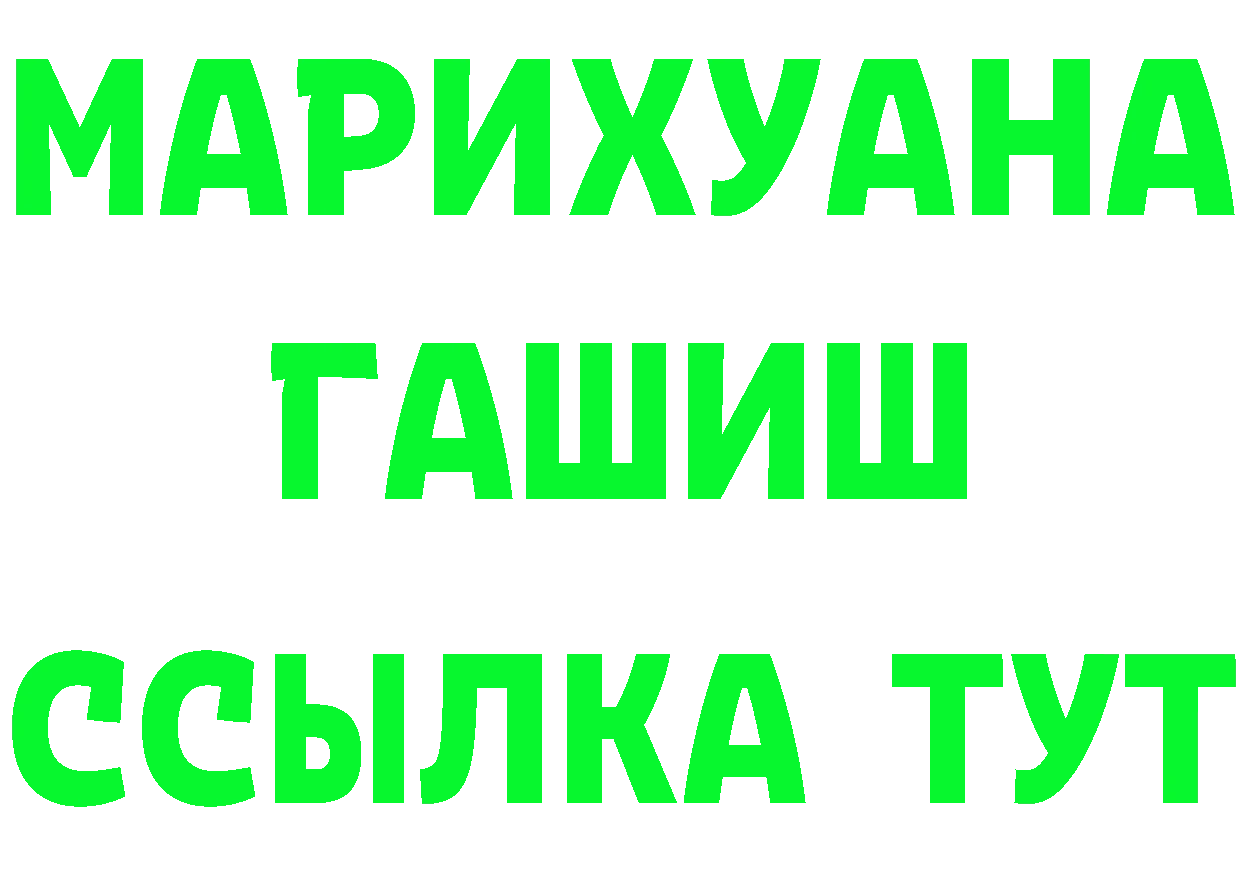 МАРИХУАНА
ГАШИШ
ССЫЛКА ТУТ